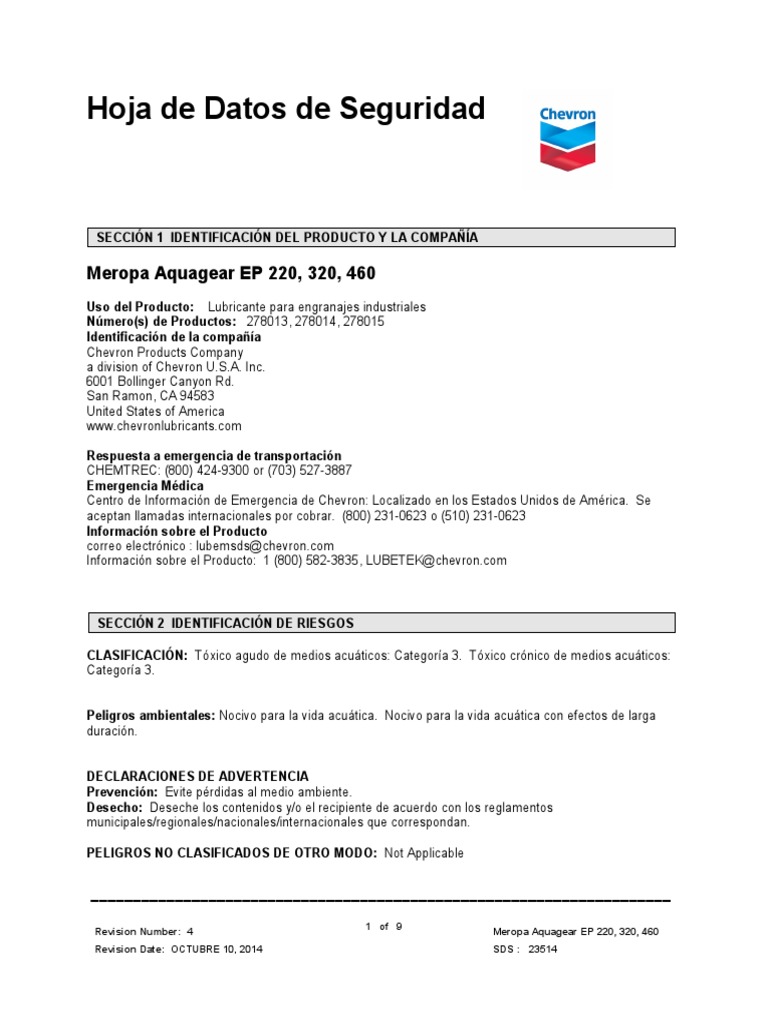 Hoja de Datos de Seguridad

Chevron

SECCIÓN 1 IDENTIFICACIÓN DEL PRODUCTO Y LA COMPAÑÍA

Meropa Aquagear EP 220, 320, 460

Uso del Producto: Lubricante para engranajes industriales
Número(s) de Productos: 278013, 278014, 278015
Identificación de la compañía
Chevron Products Company
a division of Chevron U.S.A. Inc.
6001 Bollinger Canyon Rd.
San Ramon, CA 94583
United States of America
www.chevronlubricants.com

Respuesta a emergencia de transportación
CHEMTREC: (800) 424-9300 or (703) 527-3887
Emergencia Médica
Centro de Información de Emergencia de Chevron: Localizado en los Estados Unidos de América. Se aceptan llamadas internacionales por cobrar. (800) 231-0623 o (510) 231-0623
Información sobre el Producto
correo electrónico : lubemsds@chevron.com
Información sobre el Producto: 1 (800) 582-3835, LUBETEK@chevron.com

SECCIÓN 2 IDENTIFICACIÓN DE RIESGOS

CLASIFICACIÓN: Tóxico agudo de medios acuáticos: Categoría 3. Tóxico crónico de medios acuáticos: Categoría 3.

Peligros ambientales: Nocivo para la vida acuática. Nocivo para la vida acuática con efectos de larga duración.

DECLARACIONES DE ADVERTENCIA
Prevención: Evite pérdidas al medio ambiente.
Desecho: Deseche los contenidos y/o el recipiente de acuerdo con los reglamentos municipales/regionales/nacionales/internacionales que correspondan.

PELIGROS NO CLASIFICADOS DE OTRO MODO: Not Applicable

Revision Number: 4
Revision Date: OCTUBRE 10, 2014
1 of 9
Meropa Aquagear EP 220, 320, 460
SDS : 23514